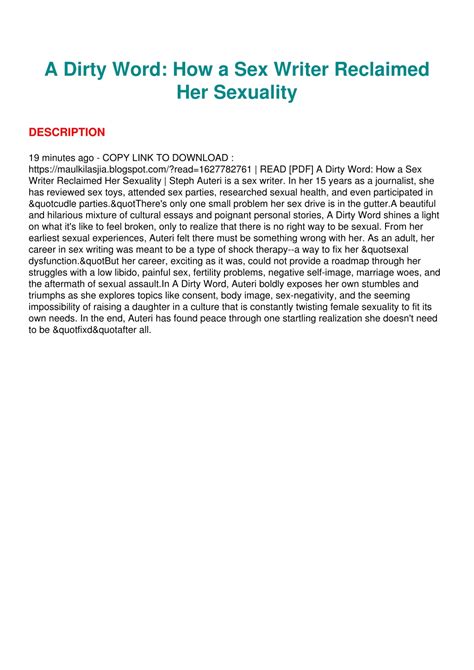 A Dirty Word: How a Sex Writer Reclaimed Her Sexuality

DESCRIPTION

19 minutes ago - COPY LINK TO DOWNLOAD : https://maulkilasjia.blogspot.com/?read=1627782761 | READ [PDF] A Dirty Word: How a Sex Writer Reclaimed Her Sexuality | Steph Auteri is a sex writer. In her 15 years as a journalist, she has reviewed sex toys, attended sex parties, researched sexual health, and even participated in &quotcudle parties.&quotThere's only one small problem her sex drive is in the gutter.A beautiful and hilarious mixture of cultural essays and poignant personal stories, A Dirty Word shines a light on what it's like to feel broken, only to realize that there is no right way to be sexual. From her earliest sexual experiences, Auteri felt there must be something wrong with her. As an adult, her career in sex writing was meant to be a type of shock therapy--a way to fix her &quotsexal dysfunction.&quotBut her career, exciting as it was, could not provide a roadmap through her struggles with a low libido, painful sex, fertility problems, negative self-image, marriage woes, and the aftermath of sexual assault.In A Dirty Word, Auteri boldly exposes her own stumbles and triumphs as she explores topics like consent, body image, sex-negativity, and the seeming impossibility of raising a daughter in a culture that is constantly twisting female sexuality to fit its own needs. In the end, Auteri has found peace through one startling realization she doesn't need to be &quotfixd&quotafter all.